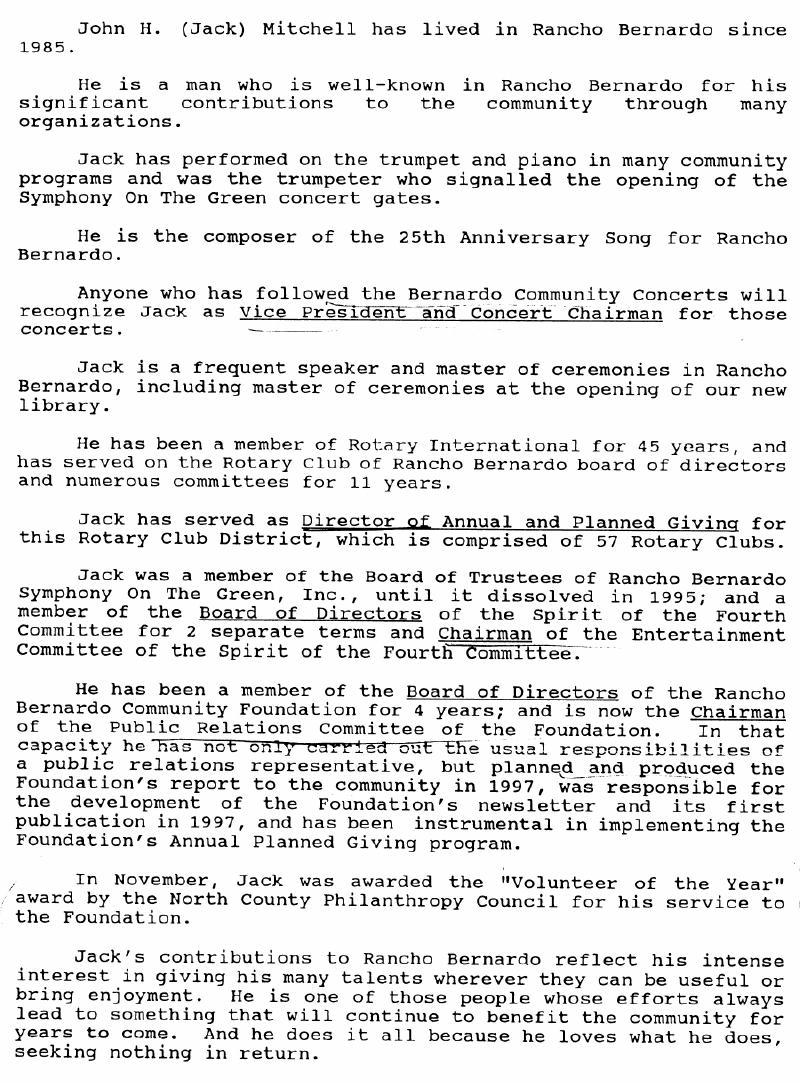 John H. (Jack) Mitchell has lived in Rancho Bernardo since 1985.

He is a man who is well-known in Rancho Bernardo for his significant contributions to the community through many organizations.

Jack has performed on the trumpet and piano in many community programs and was the trumpeter who signalled the opening of the Symphony On The Green concert gates.

He is the composer of the 25th Anniversary Song for Rancho Bernardo.

Anyone who has followed the Bernardo Community Concerts will recognize Jack as Vice President and Concert Chairman for those concerts.

Jack is a frequent speaker and master of ceremonies in Rancho Bernardo, including master of ceremonies at the opening of our new library.

He has been a member of Rotary International for 45 years, and has served on the Rotary Club of Rancho Bernardo board of directors and numerous committees for 11 years.

Jack has served as Director of Annual and Planned Giving for this Rotary Club District, which is comprised of 57 Rotary Clubs.

Jack was a member of the Board of Trustees of Rancho Bernardo Symphony On The Green, Inc., until it dissolved in 1995; and a member of the Board of Directors of the Spirit of the Fourth Committee for 2 separate terms and Chairman of the Entertainment Committee of the Spirit of the Fourth Committee.

He has been a member of the Board of Directors of the Rancho Bernardo Community Foundation for 4 years; and is now the Chairman of the Public Relations Committee of the Foundation. In that capacity he has not only carried out the usual responsibilities of a public relations representative, but planned and produced the Foundation's report to the community in 1997, was responsible for the development of the Foundation's newsletter and its first publication in 1997, and has been instrumental in implementing the Foundation's Annual Planned Giving program.

In November, Jack was awarded the "Volunteer of the Year" award by the North County Philanthropy Council for his service to the Foundation.

Jack's contributions to Rancho Bernardo reflect his intense interest in giving his many talents wherever they can be useful or bring enjoyment. He is one of those people whose efforts always lead to something that will continue to benefit the community for years to come. And he does it all because he loves what he does, seeking nothing in return.